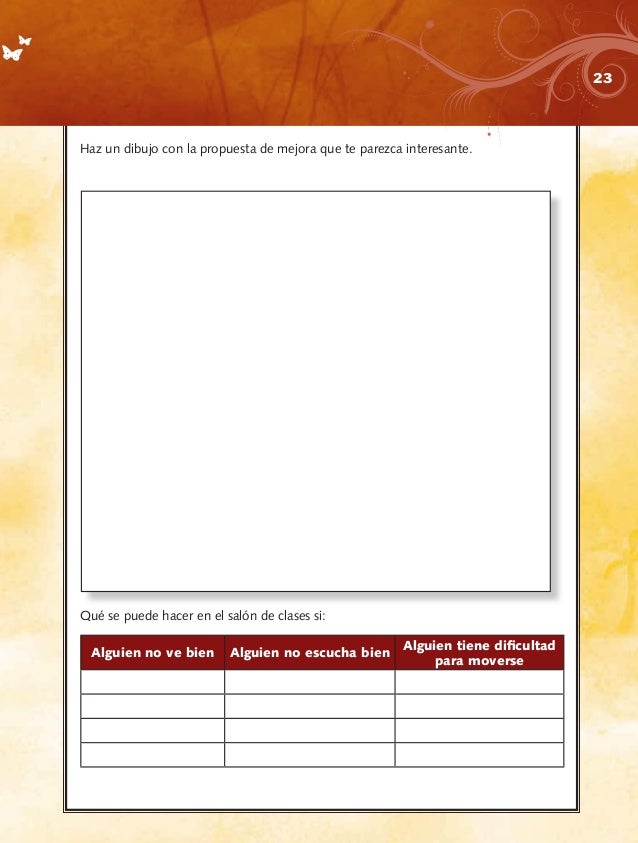 23

Haz un dibujo con la propuesta de mejora que te parezca interesante.

Qué se puede hacer en el salón de clases si:

| Alguien no ve bien | Alguien no escucha bien | Alguien tiene dificultad para moverse |
|---|---|---|
| | | |
| | | |
| | | |
| | | |